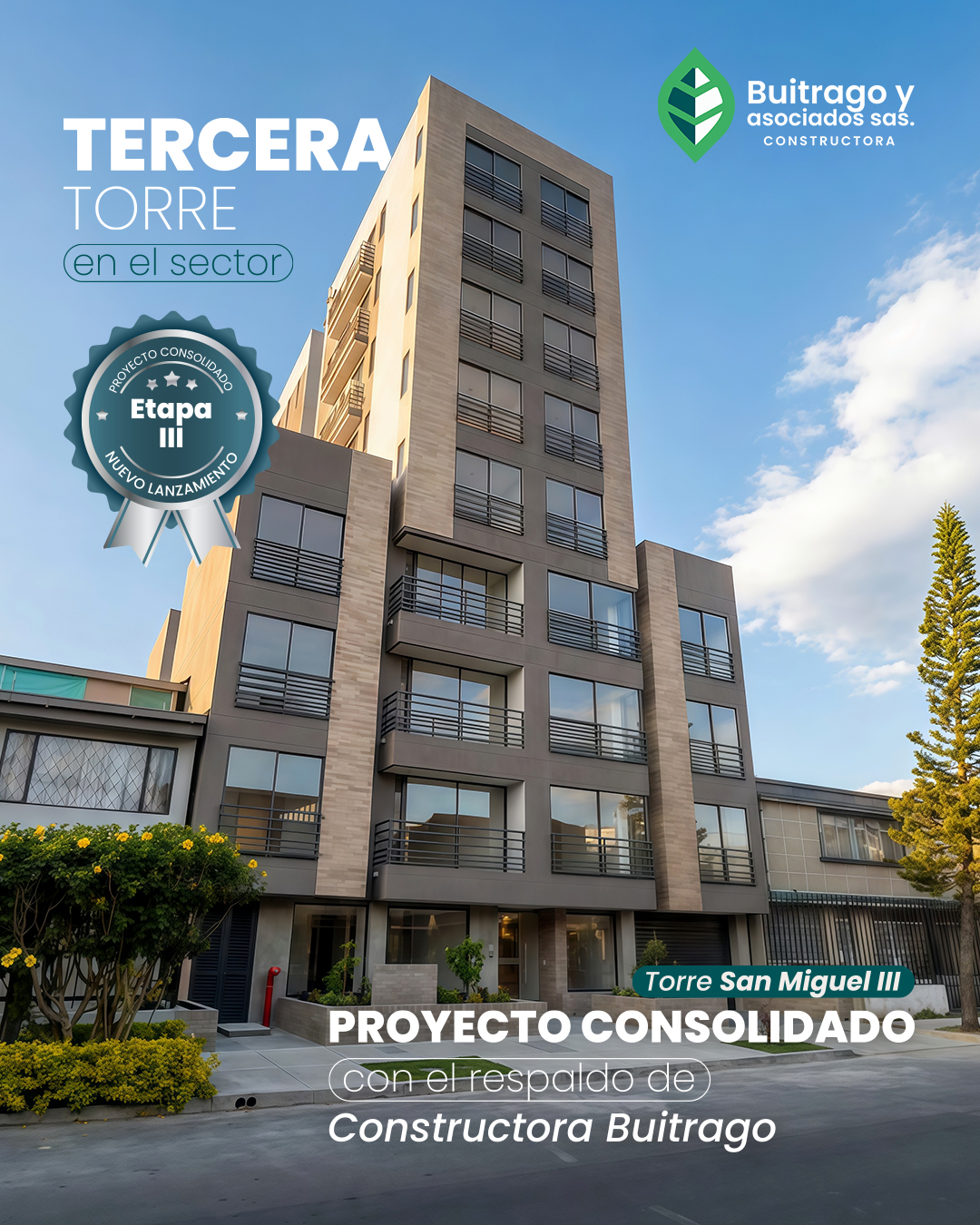 TERCERA
TORRE
en el sector

Buitrago y
asociados sas.
CONSTRUCTORA

PROYECTO CONSOLIDADO
Etapa
III
NUEVO LANZAMIENTO

Torre San Miguel III
PROYECTO CONSOLIDADO
con el respaldo de
Constructora Buitrago